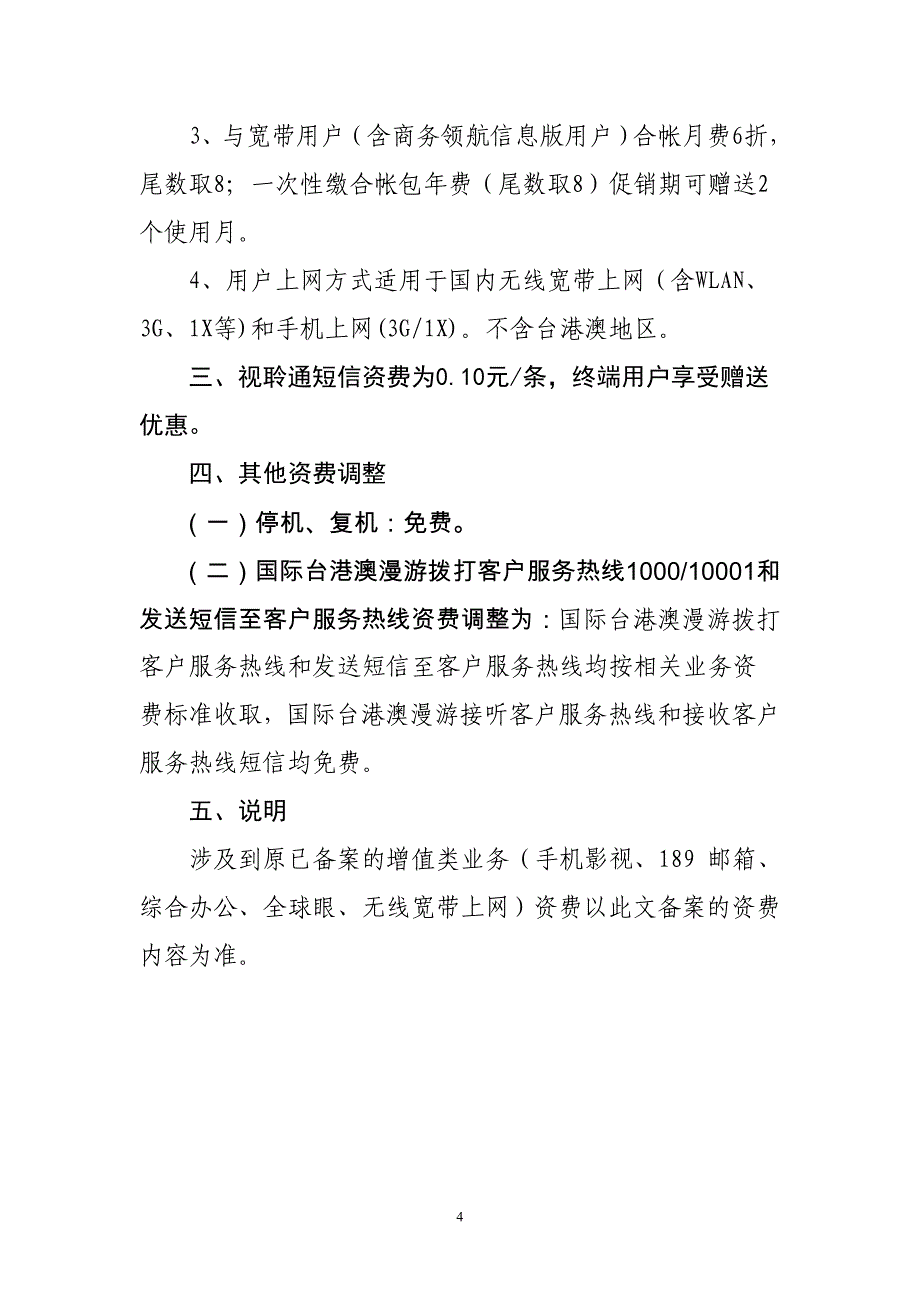 3、与宽带用户（含商务领航信息版用户）合帐月费6折，尾数取8；一次性缴合帐包年费（尾数取8）促销期可赠送2个使用月。

4、用户上网方式适用于国内无线宽带上网（含WLAN、3G、1X等）和手机上网（3G/1X）。不含台港澳地区。

三、视聆通短信资费为0.10元/条，终端用户享受赠送优惠。

四、其他资费调整

（一）停机、复机：免费。

（二）国际台港澳漫游拨打客户服务热线1000/10001和发送短信至客户服务热线资费调整为：国际台港澳漫游拨打客户服务热线和发送短信至客户服务热线均按相关业务资费标准收取，国际台港澳漫游接听客户服务热线和接收客户服务热线短信均免费。

五、说明

涉及到原已备案的增值类业务（手机影视、189 邮箱、综合办公、全球眼、无线宽带上网）资费以此文备案的资费内容为准。

4